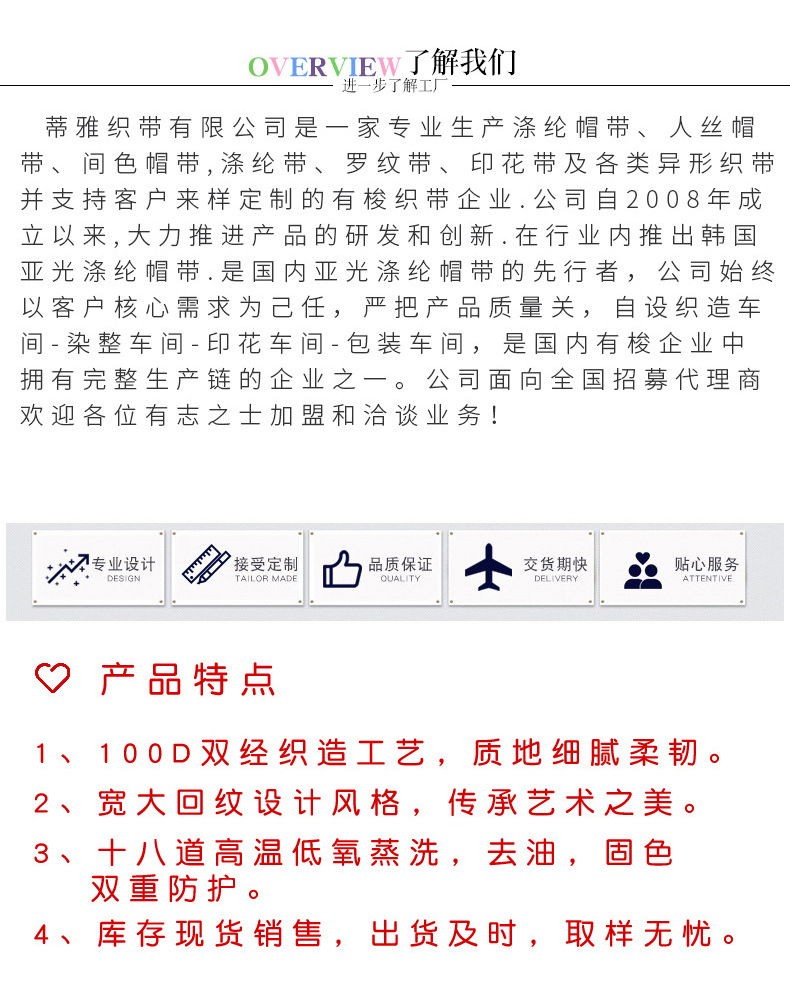 OVERVIEW了解我们
进一步了解工厂

蒂雅织带有限公司是一家专业生产涤纶帽带、人丝帽带、间色帽带,涤纶带、罗纹带、印花带及各类异形织带并支持客户来样定制的有梭织带企业.公司自2008年成立以来,大力推进产品的研发和创新.在行业内推出韩国亚光涤纶帽带.是国内亚光涤纶帽带的先行者，公司始终以客户核心需求为己任，严把产品质量关，自设织造车间-染整车间-印花车间-包装车间，是国内有梭企业中拥有完整生产链的企业之一。公司面向全国招募代理商欢迎各位有志之士加盟和洽谈业务!

专业设计
DESIGN

接受定制
TAILOR MADE

品质保证
QUALITY

交货期快
DELIVERY

贴心服务
ATTENTIVE

产品特点

1、100D双经织造工艺，质地细腻柔韧。
2、宽大回纹设计风格，传承艺术之美。
3、十八道高温低氧蒸洗，去油，固色双重防护。
4、库存现货销售，出货及时，取样无忧。